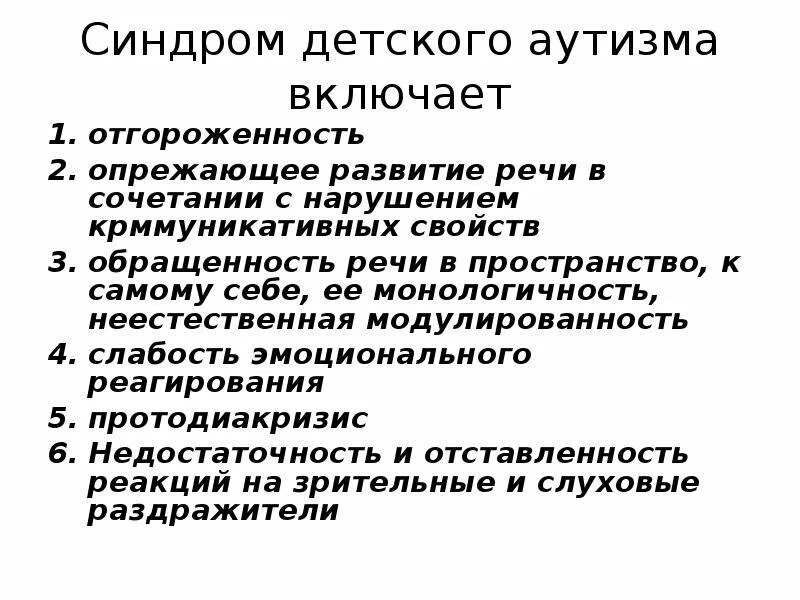 Синдром детского аутизма включает

1. отгороженность
2. опрежающее развитие речи в сочетании с нарушением крммуникативных свойств
3. обращенность речи в пространство, к самому себе, ее монологичность, неестественная модулированность
4. слабость эмоционального реагирования
5. протодиакризис
6. Недостаточность и отставленность реакций на зрительные и слуховые раздражители